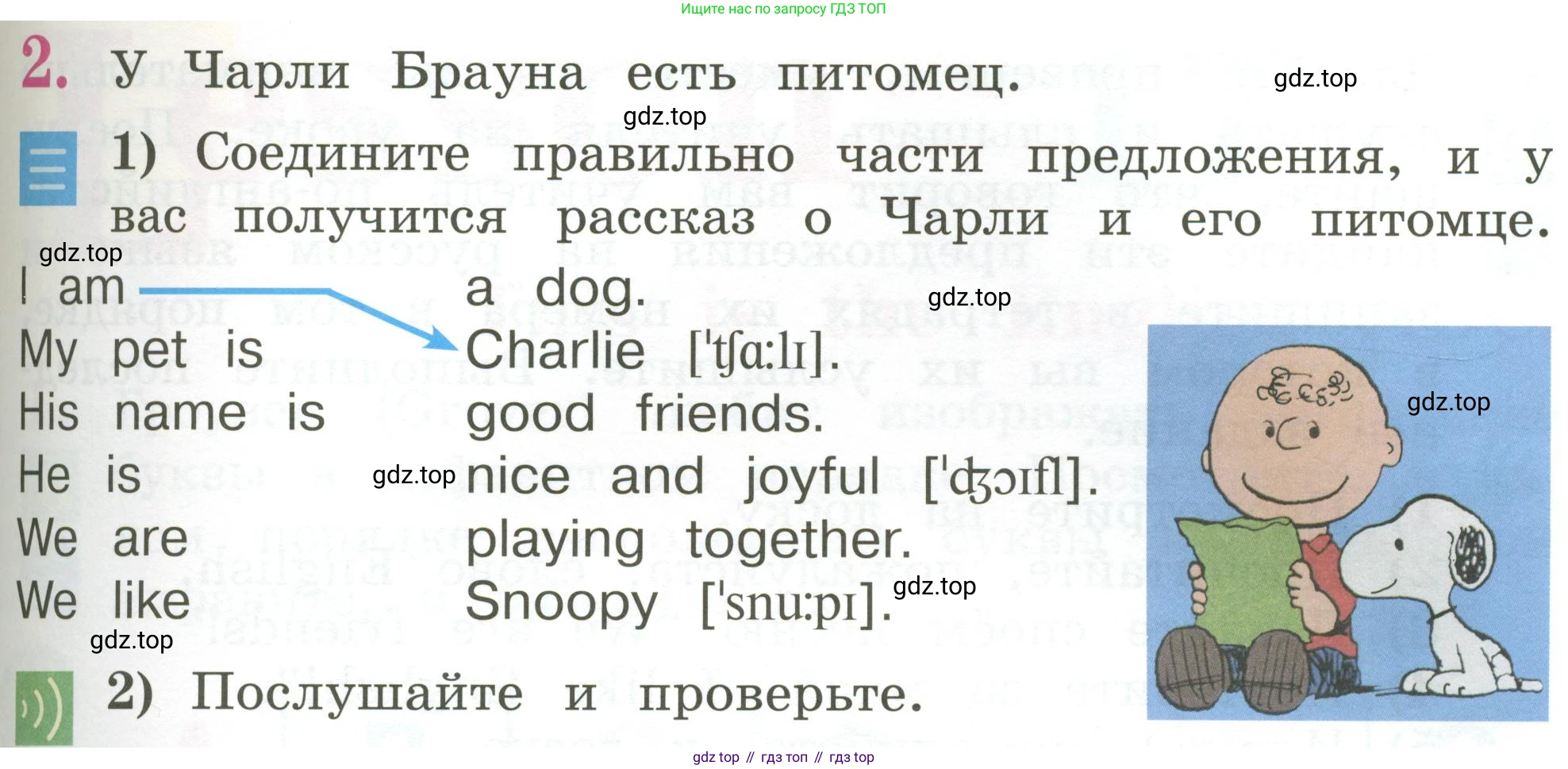 Ищите нас по запросу ГДЗ ТОП

2. У Чарли Брауна есть питомец.

1) Соедините правильно части предложения, и у вас получится рассказ о Чарли и его питомце.

I am
My pet is
His name is
He is
We are
We like

a dog.
Charlie ['tʃɑ:lɪ].
good friends.
nice and joyful ['dʒɔɪfl].
playing together.
Snoopy ['snu:pɪ].

2) Послушайте и проверьте.

gdz top // гдз топ // гдз top

gdz.top